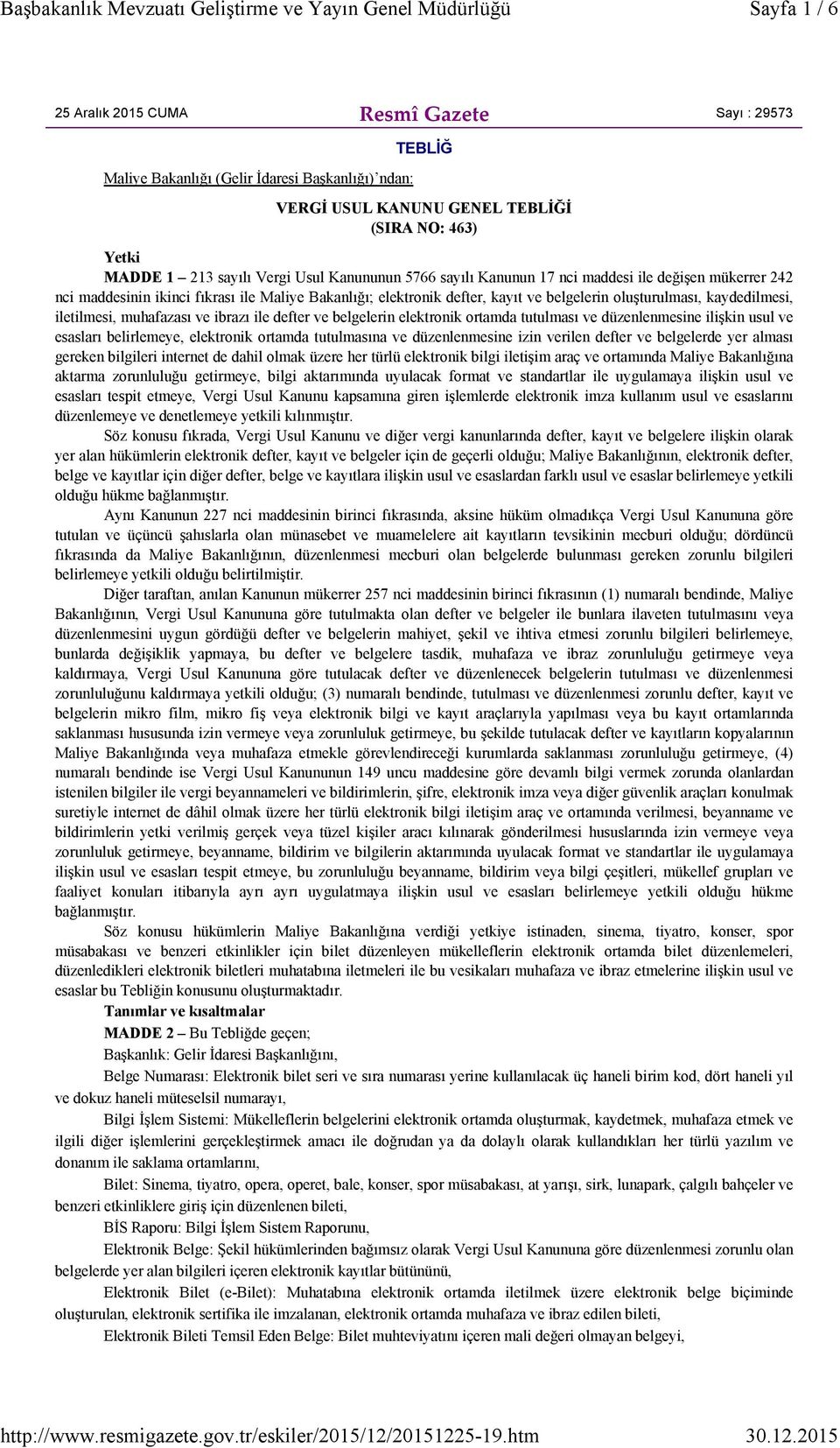 Başbakanlık Mevzuatı Geliştirme ve Yayın Genel Müdürlüğü Sayfa 1 / 6

25 Aralık 2015 CUMA Resmî Gazete Sayı : 29573

TEBLİĞ

Maliye Bakanlığı (Gelir İdaresi Başkanlığı)'ndan:

VERGİ USUL KANUNU GENEL TEBLİĞİ
(SIRA NO: 463)

Yetki

MADDE 1 – 213 sayılı Vergi Usul Kanununun 5766 sayılı Kanunun 17 nci maddesi ile değişen mükerrer 242 nci maddesinin ikinci fıkrası ile Maliye Bakanlığı; elektronik defter, kayıt ve belgelerin oluşturulması, kaydedilmesi, iletilmesi, muhafazası ve ibrazı ile defter ve belgelerin elektronik ortamda tutulması ve düzenlenmesine ilişkin usul ve esasları belirlemeye, elektronik ortamda tutulmasına ve düzenlenmesine izin verilen defter ve belgelerde yer alması gereken bilgileri internet de dahil olmak üzere her türlü elektronik bilgi iletişim araç ve ortamında Maliye Bakanlığına aktarma zorunluluğu getirmeye, bilgi aktarımında uyulacak format ve standartlar ile uygulamaya ilişkin usul ve esasları tespit etmeye, Vergi Usul Kanunu kapsamına giren işlemlerde elektronik imza kullanım usul ve esaslarını düzenlemeye ve denetlemeye yetkili kılınmıştır.

Söz konusu fıkrada, Vergi Usul Kanunu ve diğer vergi kanunlarında defter, kayıt ve belgelere ilişkin olarak yer alan hükümlerin elektronik defter, kayıt ve belgeler için de geçerli olduğu; Maliye Bakanlığının, elektronik defter, belge ve kayıtlar için diğer defter, belge ve kayıtlara ilişkin usul ve esaslardan farklı usul ve esaslar belirlemeye yetkili olduğu hükme bağlanmıştır.

Aynı Kanunun 227 nci maddesinin birinci fıkrasında, aksine hüküm olmadıkça Vergi Usul Kanununa göre tutulan ve üçüncü şahıslarla olan münasebet ve muamelelere ait kayıtların tevsikinin mecburi olduğu; dördüncü fıkrasında da Maliye Bakanlığının, düzenlenmesi mecburi olan belgelerde bulunması gereken zorunlu bilgileri belirlemeye yetkili olduğu belirtilmiştir.

Diğer taraftan, anılan Kanunun mükerrer 257 nci maddesinin birinci fıkrasının (1) numaralı bendinde, Maliye Bakanlığının, Vergi Usul Kanununa göre tutulmakta olan defter ve belgeler ile bunlara ilaveten tutulmasını veya düzenlenmesini uygun gördüğü defter ve belgelerin mahiyet, şekil ve ihtiva etmesi zorunlu bilgileri belirlemeye, bunlarda değişiklik yapmaya, bu defter ve belgelere tasdik, muhafaza ve ibraz zorunluluğu getirmeye veya kaldırmaya, Vergi Usul Kanununa göre tutulacak defter ve düzenlenecek belgelerin tutulması ve düzenlenmesi zorunluluğunu kaldırmaya yetkili olduğu; (3) numaralı bendinde, tutulması ve düzenlenmesi zorunlu defter, kayıt ve belgelerin mikro film, mikro fiş veya elektronik bilgi ve kayıt araçlarıyla yapılması veya bu kayıt ortamlarında saklanması hususunda izin vermeye veya zorunluluk getirmeye, bu şekilde tutulacak defter ve kayıtların kopyalarının Maliye Bakanlığında veya muhafaza etmekle görevlendireceği kurumlarda saklanması zorunluluğu getirmeye, (4) numaralı bendinde ise Vergi Usul Kanununun 149 uncu maddesine göre devamlı bilgi vermek zorunda olanlardan istenilen bilgiler ile vergi beyannameleri ve bildirimlerin, şifre, elektronik imza veya diğer güvenlik araçları konulmak suretiyle internet de dâhil olmak üzere her türlü elektronik bilgi iletişim araç ve ortamında verilmesi, beyanname ve bildirimlerin yetki verilmiş gerçek veya tüzel kişiler aracı kılınarak gönderilmesi hususlarında izin vermeye veya zorunluluk getirmeye, beyanname, bildirim ve bilgilerin aktarımında uyulacak format ve standartlar ile uygulamaya ilişkin usul ve esasları tespit etmeye, bu zorunluluğu beyanname, bildirim veya bilgi çeşitleri, mükellef grupları ve faaliyet konuları itibarıyla ayrı ayrı uygulatmaya ilişkin usul ve esasları belirlemeye yetkili olduğu hükme bağlanmıştır.

Söz konusu hükümlerin Maliye Bakanlığına verdiği yetkiye istinaden, sinema, tiyatro, konser, spor müsabakası ve benzeri etkinlikler için bilet düzenleyen mükelleflerin elektronik ortamda bilet düzenlemeleri, düzenledikleri elektronik biletleri muhatabına iletmeleri ile bu vesikaları muhafaza ve ibraz etmelerine ilişkin usul ve esaslar bu Tebliğin konusunu oluşturmaktadır.

Tanımlar ve kısaltmalar

MADDE 2 – Bu Tebliğde geçen;

Başkanlık: Gelir İdaresi Başkanlığını,

Belge Numarası: Elektronik bilet seri ve sıra numarası yerine kullanılacak üç haneli birim kod, dört haneli yıl ve dokuz haneli müteselsil numarayı,

Bilgi İşlem Sistemi: Mükelleflerin belgelerini elektronik ortamda oluşturmak, kaydetmek, muhafaza etmek ve ilgili diğer işlemlerini gerçekleştirmek amacı ile doğrudan ya da dolaylı olarak kullandıkları her türlü yazılım ve donanım ile saklama ortamlarını,

Bilet: Sinema, tiyatro, opera, operet, bale, konser, spor müsabakası, at yarışı, sirk, lunapark, çalgılı bahçeler ve benzeri etkinliklere giriş için düzenlenen bileti,

BİS Raporu: Bilgi İşlem Sistem Raporunu,

Elektronik Belge: Şekil hükümlerinden bağımsız olarak Vergi Usul Kanununa göre düzenlenmesi zorunlu olan belgelerde yer alan bilgileri içeren elektronik kayıtlar bütününü,

Elektronik Bilet (e-Bilet): Muhatabına elektronik ortamda iletilmek üzere elektronik belge biçiminde oluşturulan, elektronik sertifika ile imzalanan, elektronik ortamda muhafaza ve ibraz edilen bileti,

Elektronik Bileti Temsil Eden Belge: Bilet muhteviyatını içeren mali değeri olmayan belgeyi,

http://www.resmigazete.gov.tr/eskiler/2015/12/20151225-19.htm 30.12.2015